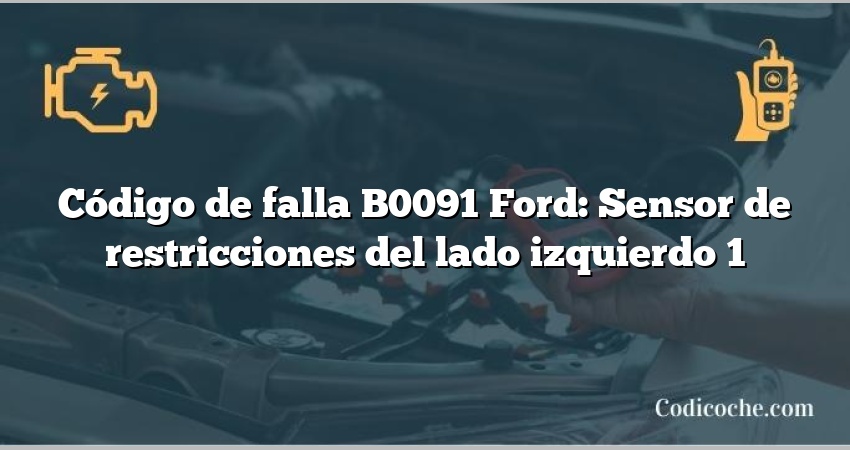 Código de falla B0091 Ford: Sensor de restricciones del lado izquierdo 1

Codicoche.com